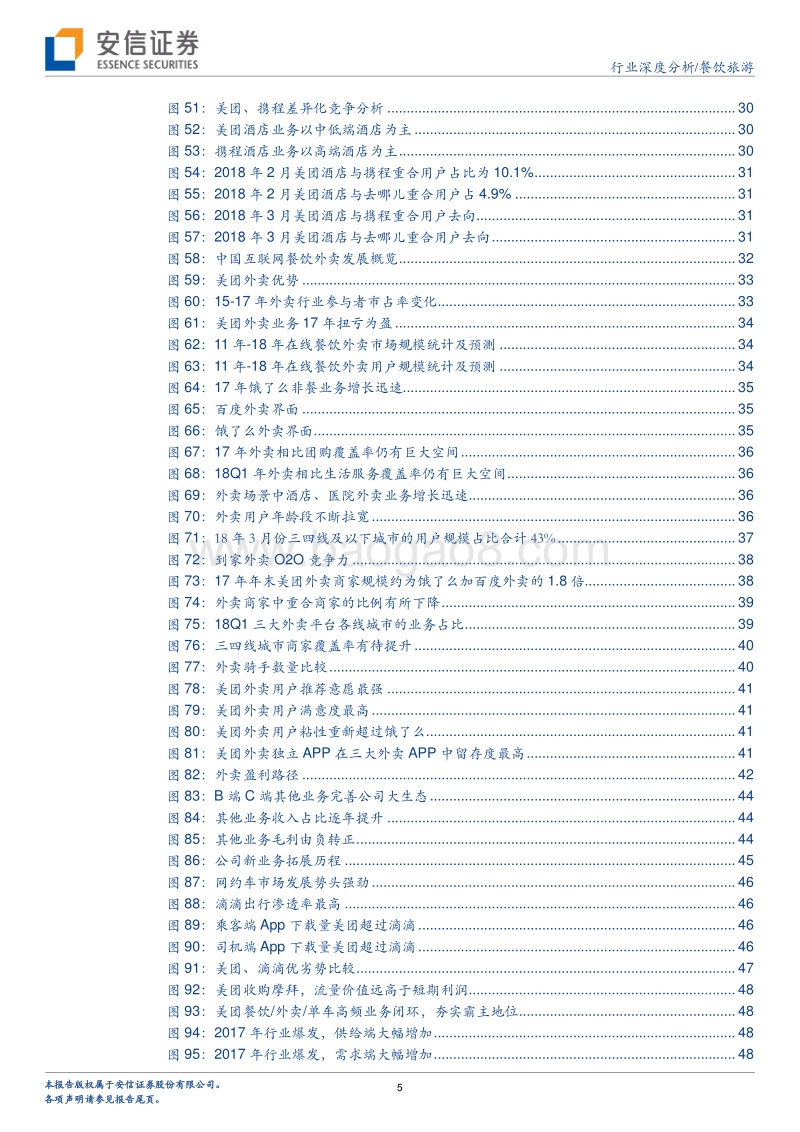 安信证券
ESSENCE SECURITIES

行业深度分析/餐饮旅游

图 51：美团、携程差异化竞争分析 ........ 30
图 52：美团酒店业务以中低端酒店为主 ........ 30
图 53：携程酒店业务以高端酒店为主 ........ 30
图 54：2018 年 2 月美团酒店与携程重合用户占比为 10.1% ........ 31
图 55：2018 年 2 月美团酒店与去哪儿重合用户占 4.9% ........ 31
图 56：2018 年 3 月美团酒店与携程重合用户去向 ........ 31
图 57：2018 年 3 月美团酒店与去哪儿重合用户去向 ........ 31
图 58：中国互联网餐饮外卖发展概览 ........ 32
图 59：美团外卖优势 ........ 33
图 60：15-17 年外卖行业参与者市占率变化 ........ 33
图 61：美团外卖业务 17 年扭亏为盈 ........ 34
图 62：11 年-18 年在线餐饮外卖市场规模统计及预测 ........ 34
图 63：11 年-18 年在线餐饮外卖用户规模统计及预测 ........ 34
图 64：17 年饿了么非餐业务增长迅速 ........ 35
图 65：百度外卖界面 ........ 35
图 66：饿了么外卖界面 ........ 35
图 67：17 年外卖相比团购覆盖率仍有巨大空间 ........ 36
图 68：18Q1 年外卖相比生活服务覆盖率仍有巨大空间 ........ 36
图 69：外卖场景中酒店、医院外卖业务增长迅速 ........ 36
图 70：外卖用户年龄段不断拉宽 ........ 36
图 71：18 年 3 月份三四线及以下城市的用户规模占比合计 43% ........ 37
图 72：到家外卖 O2O 竞争力 ........ 38
图 73：17 年年末美团外卖商家规模约为饿了么加百度外卖的 1.8 倍 ........ 38
图 74：外卖商家中重合商家的比例有所下降 ........ 39
图 75：18Q1 三大外卖平台各线城市的业务占比 ........ 39
图 76：三四线城市商家覆盖率有待提升 ........ 40
图 77：外卖骑手数量比较 ........ 40
图 78：美团外卖用户推荐意愿最强 ........ 41
图 79：美团外卖用户满意度最高 ........ 41
图 80：美团外卖用户粘性重新超过饿了么 ........ 41
图 81：美团外卖独立 APP 在三大外卖 APP 中留存度最高 ........ 41
图 82：外卖盈利路径 ........ 42
图 83：B 端 C 端其他业务完善公司大生态 ........ 44
图 84：其他业务收入占比逐年提升 ........ 44
图 85：其他业务毛利由负转正 ........ 44
图 86：公司新业务拓展历程 ........ 45
图 87：网约车市场发展势头强劲 ........ 46
图 88：滴滴出行渗透率最高 ........ 46
图 89：乘客端 App 下载量美团超过滴滴 ........ 46
图 90：司机端 App 下载量美团超过滴滴 ........ 46
图 91：美团、滴滴优劣势比较 ........ 47
图 92：美团收购摩拜，流量价值远高于短期利润 ........ 48
图 93：美团餐饮/外卖/单车高频业务闭环，夯实霸主地位 ........ 48
图 94：2017 年行业爆发，供给端大幅增加 ........ 48
图 95：2017 年行业爆发，需求端大幅增加 ........ 48

本报告版权属于安信证券股份有限公司。
各项声明请参见报告尾页。

5